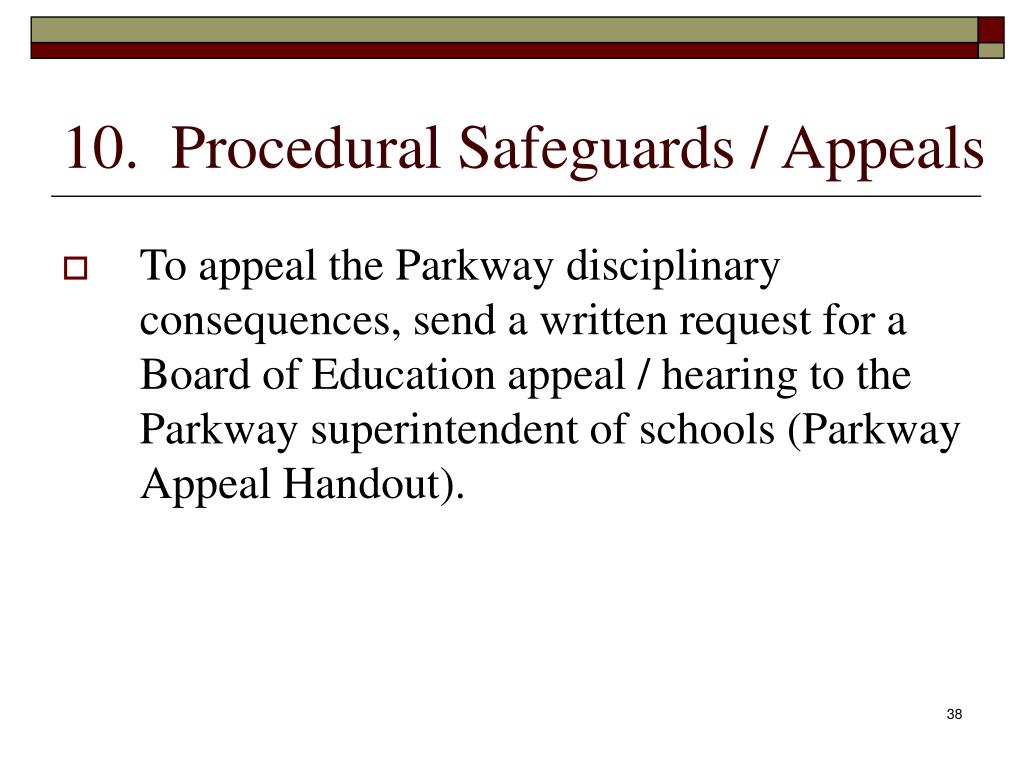 10. Procedural Safeguards / Appeals

To appeal the Parkway disciplinary consequences, send a written request for a Board of Education appeal / hearing to the Parkway superintendent of schools (Parkway Appeal Handout).

38